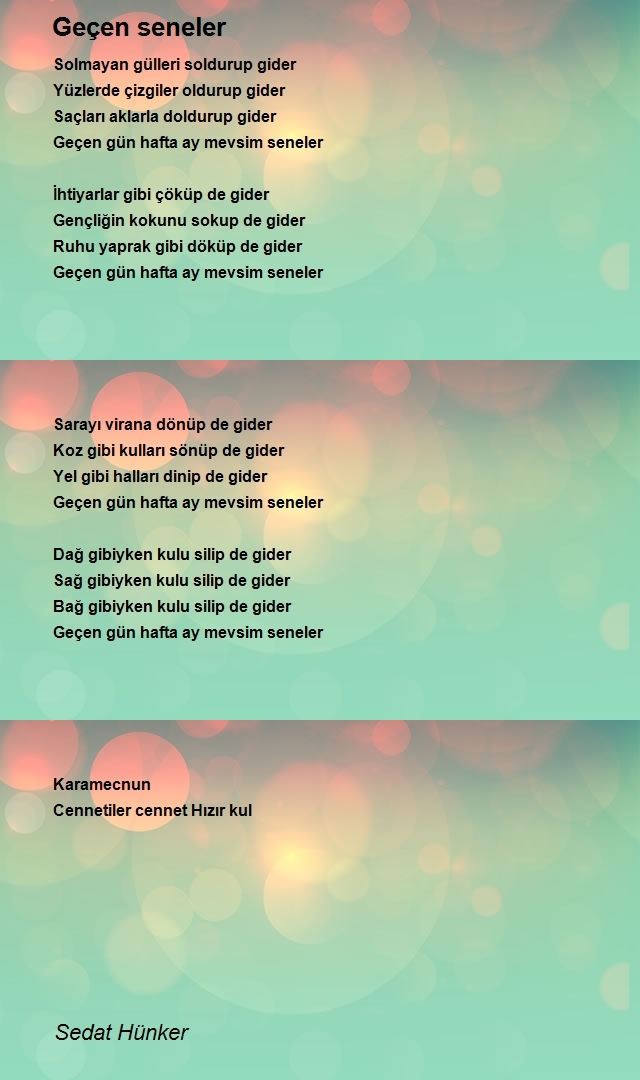 Geçen seneler

Solmayan gülleri soldurup gider
Yüzlerde çizgiler oldurup gider
Saçları aklarla doldurup gider
Geçen gün hafta ay mevsim seneler

İhtiyarlar gibi çöküp de gider
Gençliğin kokunu sokup de gider
Ruhu yaprak gibi döküp de gider
Geçen gün hafta ay mevsim seneler

Sarayı virana dönüp de gider
Koz gibi kulları sönüp de gider
Yel gibi halları dinip de gider
Geçen gün hafta ay mevsim seneler

Dağ gibiyken kulu silip de gider
Sağ gibiyken kulu silip de gider
Bağ gibiyken kulu silip de gider
Geçen gün hafta ay mevsim seneler

Karamecnun
Cennetiler cennet Hızır kul

Sedat Hünker